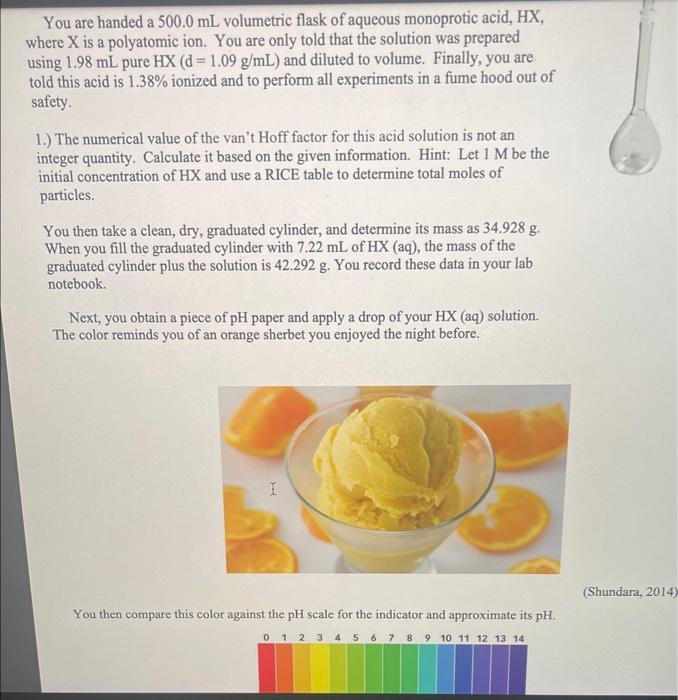 You are handed a 500.0 mL volumetric flask of aqueous monoprotic acid, HX, where X is a polyatomic ion. You are only told that the solution was prepared using 1.98 mL pure HX (d = 1.09 g/mL) and diluted to volume. Finally, you are told this acid is 1.38% ionized and to perform all experiments in a fume hood out of safety.

1.) The numerical value of the van't Hoff factor for this acid solution is not an integer quantity. Calculate it based on the given information. Hint: Let 1 M be the initial concentration of HX and use a RICE table to determine total moles of particles.

You then take a clean, dry, graduated cylinder, and determine its mass as 34.928 g. When you fill the graduated cylinder with 7.22 mL of HX (aq), the mass of the graduated cylinder plus the solution is 42.292 g. You record these data in your lab notebook.

Next, you obtain a piece of pH paper and apply a drop of your HX (aq) solution. The color reminds you of an orange sherbet you enjoyed the night before.

(Shundara, 2014)

You then compare this color against the pH scale for the indicator and approximate its pH.

0 1 2 3 4 5 6 7 8 9 10 11 12 13 14